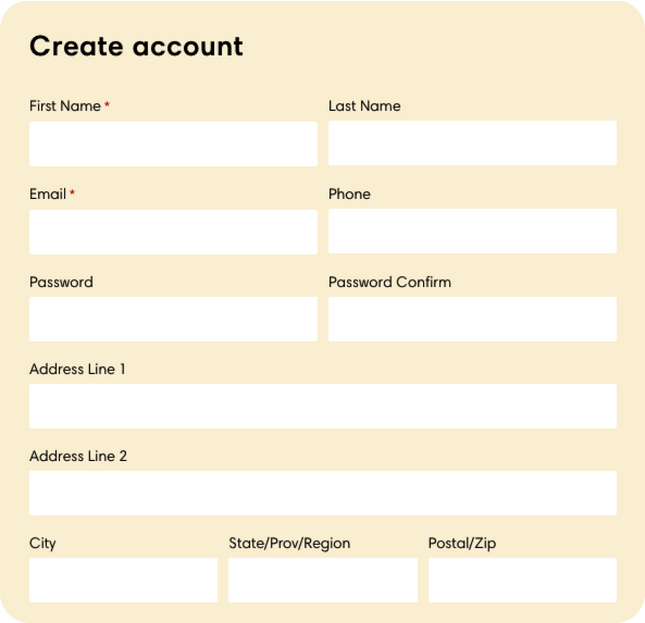 Create account

First Name *

Last Name

Email *

Phone

Password

Password Confirm

Address Line 1

Address Line 2

City

State/Prov/Region

Postal/Zip